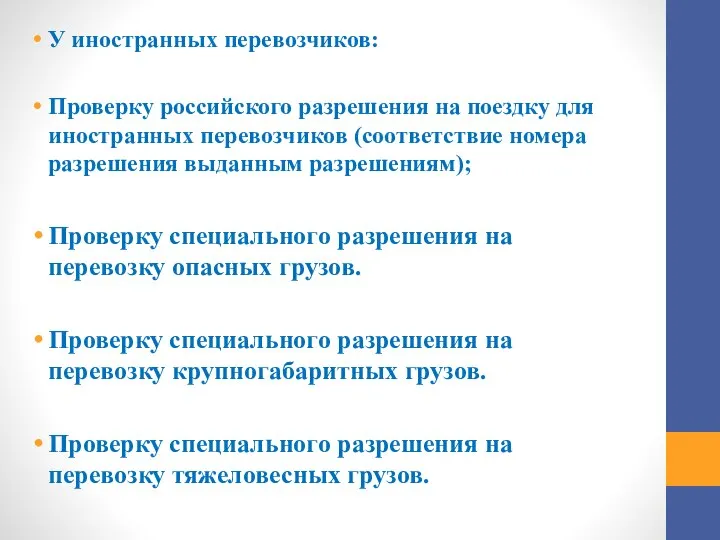 • У иностранных перевозчиков:

• Проверку российского разрешения на поездку для иностранных перевозчиков (соответствие номера разрешения выданным разрешениям);

• Проверку специального разрешения на перевозку опасных грузов.

• Проверку специального разрешения на перевозку крупногабаритных грузов.

• Проверку специального разрешения на перевозку тяжеловесных грузов.